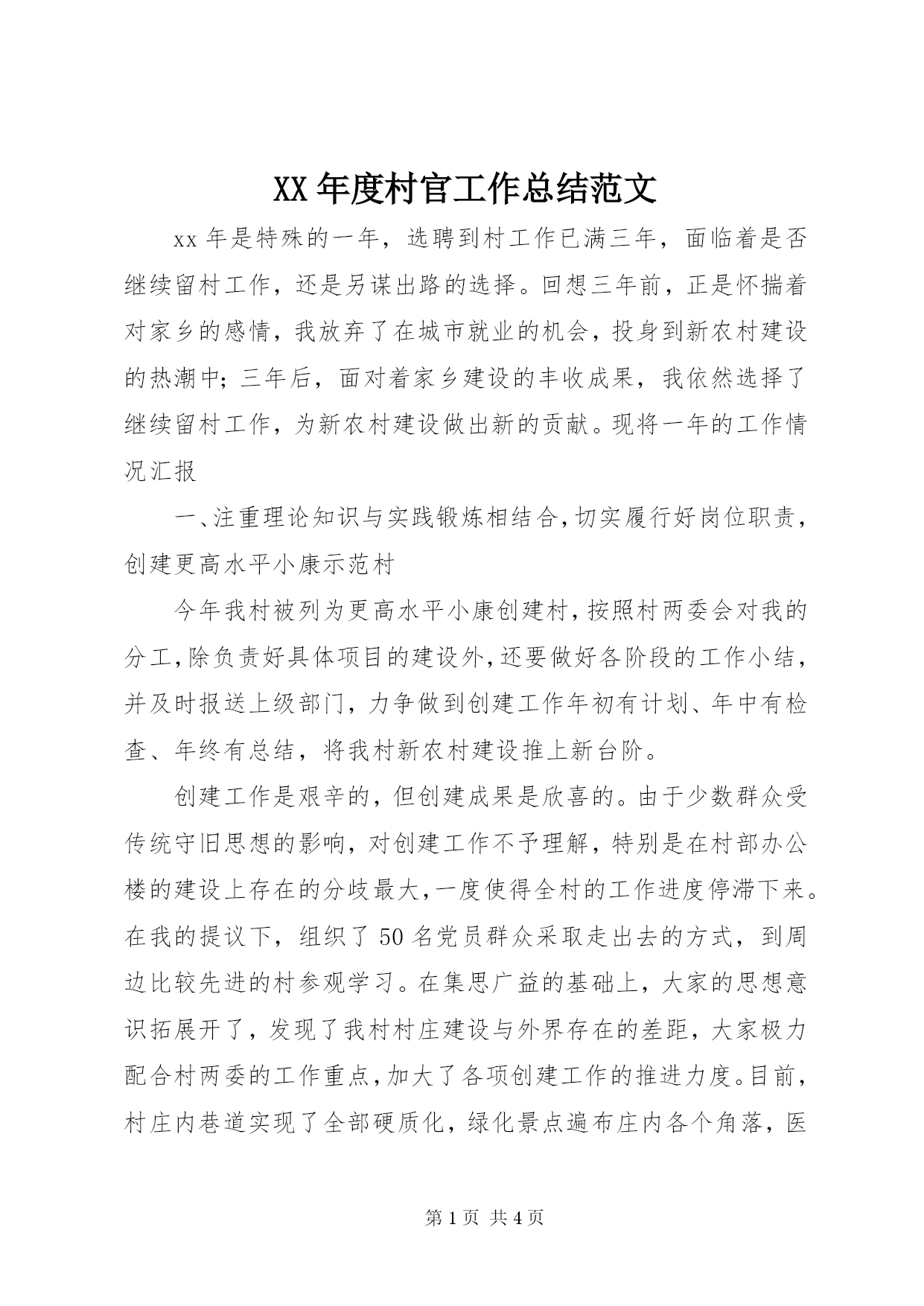 XX年度村官工作总结范文

xx年是特殊的一年，选聘到村工作已满三年，面临着是否继续留村工作，还是另谋出路的选择。回想三年前，正是怀揣着对家乡的感情，我放弃了在城市就业的机会，投身到新农村建设的热潮中；三年后，面对着家乡建设的丰收成果，我依然选择了继续留村工作，为新农村建设做出新的贡献。现将一年的工作情况汇报

一、注重理论知识与实践锻炼相结合，切实履行好岗位职责，创建更高水平小康示范村

今年我村被列为更高水平小康创建村，按照村两委会对我的分工，除负责好具体项目的建设外，还要做好各阶段的工作小结，并及时报送上级部门，力争做到创建工作年初有计划、年中有检查、年终有总结，将我村新农村建设推上新台阶。

创建工作是艰辛的，但创建成果是欣喜的。由于少数群众受传统守旧思想的影响，对创建工作不予理解，特别是在村部办公楼的建设上存在的分歧最大，一度使得全村的工作进度停滞下来。在我的提议下，组织了50名党员群众采取走出去的方式，到周边比较先进的村参观学习。在集思广益的基础上，大家的思想意识拓展开了，发现了我村村庄建设与外界存在的差距，大家极力配合村两委的工作重点，加大了各项创建工作的推进力度。目前，村庄内巷道实现了全部硬质化，绿化景点遍布庄内各个角落，医

第1页 共4页